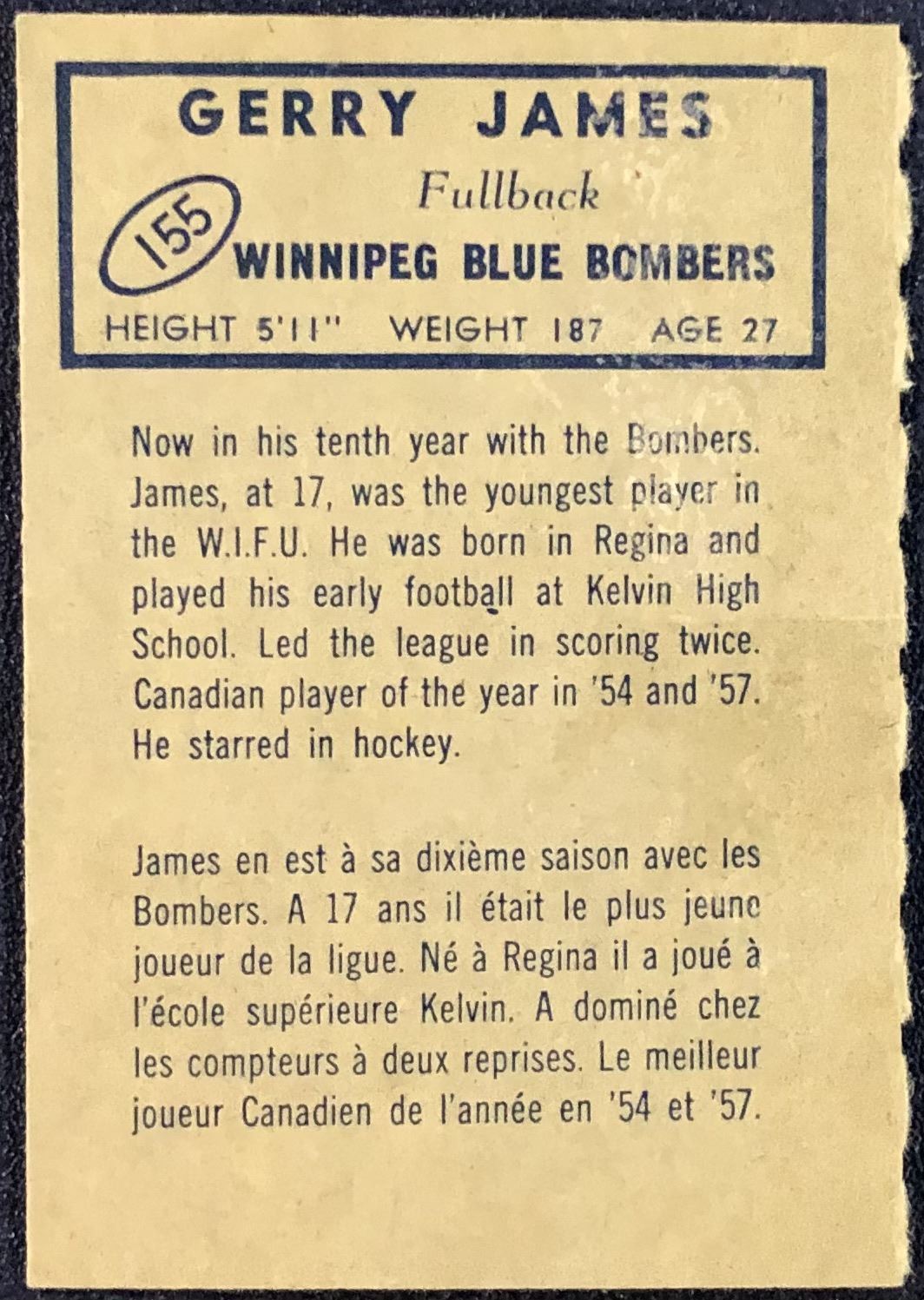 GERRY JAMES

Fullback

155

WINNIPEG BLUE BOMBERS

HEIGHT 5'11" WEIGHT 187 AGE 27

Now in his tenth year with the Bombers. James, at 17, was the youngest player in the W.I.F.U. He was born in Regina and played his early football at Kelvin High School. Led the league in scoring twice. Canadian player of the year in '54 and '57. He starred in hockey.

James en est à sa dixième saison avec les Bombers. A 17 ans il était le plus jeune joueur de la ligue. Né à Regina il a joué à l'école supérieure Kelvin. A dominé chez les compteurs à deux reprises. Le meilleur joueur Canadien de l'année en '54 et '57.